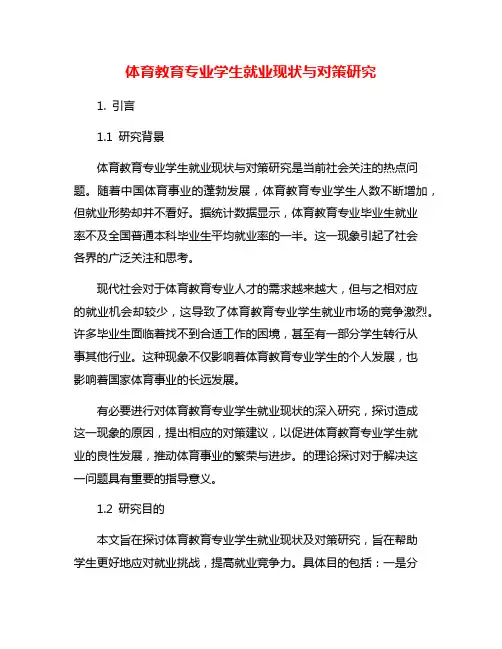 体育教育专业学生就业现状与对策研究

1. 引言

1.1 研究背景

体育教育专业学生就业现状与对策研究是当前社会关注的热点问题。随着中国体育事业的蓬勃发展，体育教育专业学生人数不断增加，但就业形势却并不看好。据统计数据显示，体育教育专业毕业生就业率不及全国普通本科毕业生平均就业率的一半。这一现象引起了社会各界的广泛关注和思考。

现代社会对于体育教育专业人才的需求越来越大，但与之相对应的就业机会却较少，这导致了体育教育专业学生就业市场的竞争激烈。许多毕业生面临着找不到合适工作的困境，甚至有一部分学生转行从事其他行业。这种现象不仅影响着体育教育专业学生的个人发展，也影响着国家体育事业的长远发展。

有必要进行对体育教育专业学生就业现状的深入研究，探讨造成这一现象的原因，提出相应的对策建议，以促进体育教育专业学生就业的良性发展，推动体育事业的繁荣与进步。的理论探讨对于解决这一问题具有重要的指导意义。

1.2 研究目的

本文旨在探讨体育教育专业学生就业现状及对策研究，旨在帮助学生更好地应对就业挑战，提高就业竞争力。具体目的包括：一是分